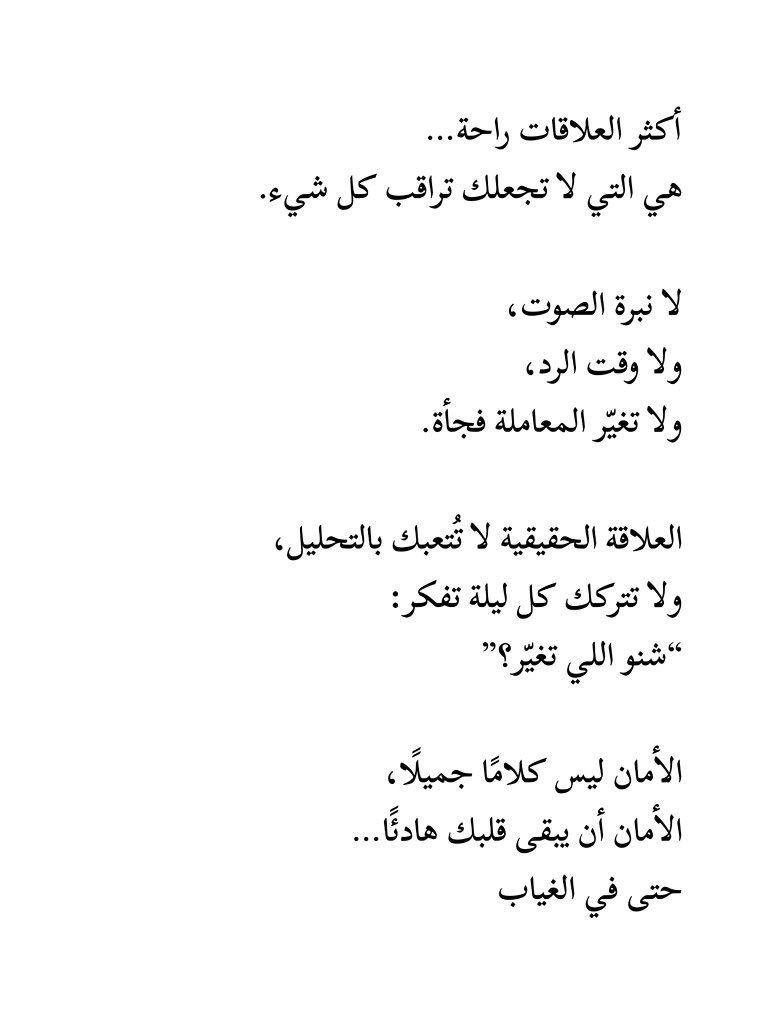 أكثر العلاقات راحة...
هي التي لا تجعلك تراقب كل شيء.

لا نبرة الصوت،
ولا وقت الرد،
ولا تغيّر المعاملة فجأة.

العلاقة الحقيقية لا تُتعبك بالتحليل،
ولا تتركك كل ليلة تفكر:
"شنو اللي تغيّر؟"

الأمان ليس كلامًا جميلًا،
الأمان أن يبقى قلبك هادئًا...
حتى في الغياب